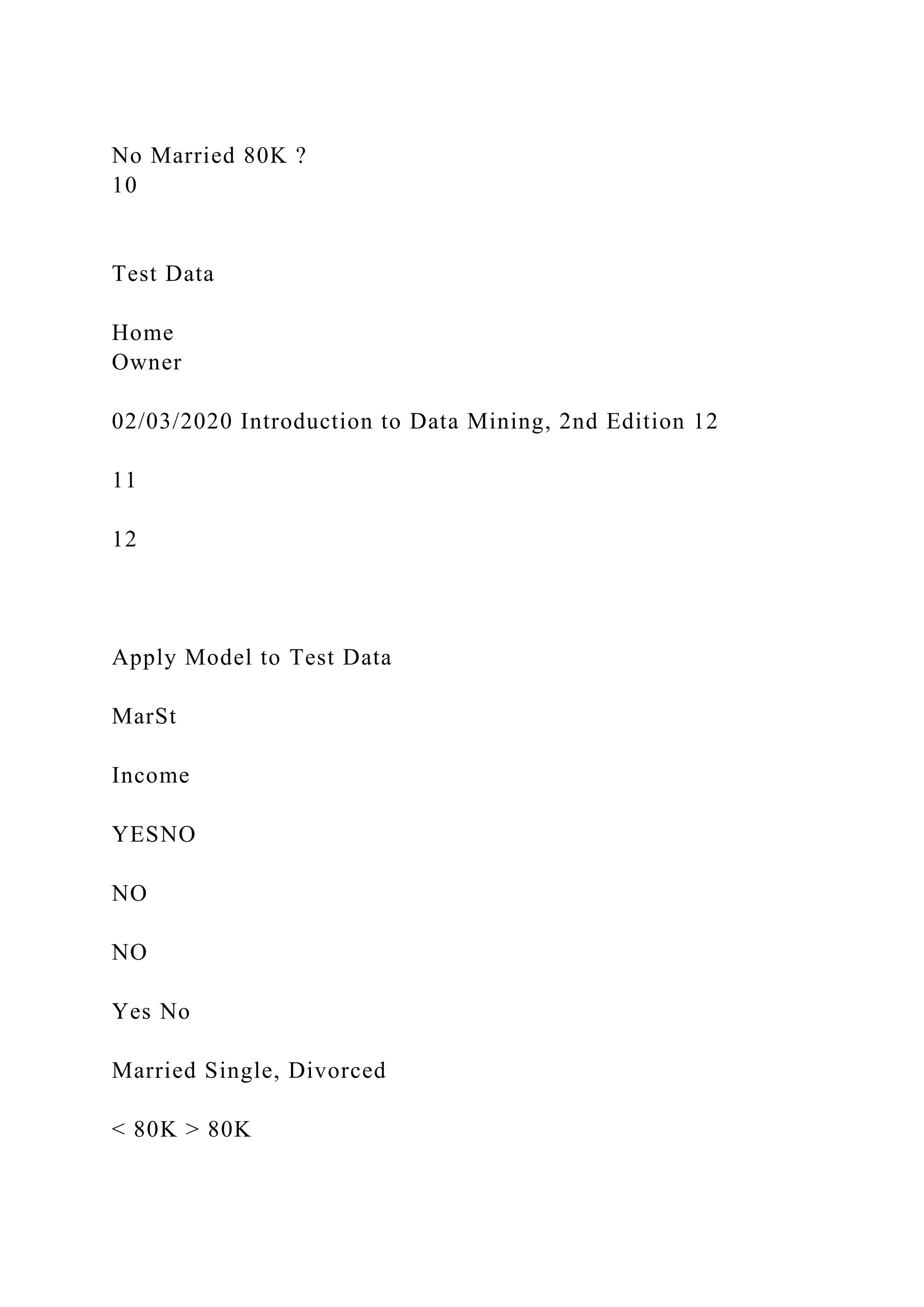 No Married 80K ?
10

Test Data

Home
Owner

02/03/2020 Introduction to Data Mining, 2nd Edition 12

11

12

Apply Model to Test Data

MarSt

Income

YESNO

NO

NO

Yes No

Married Single, Divorced

< 80K > 80K